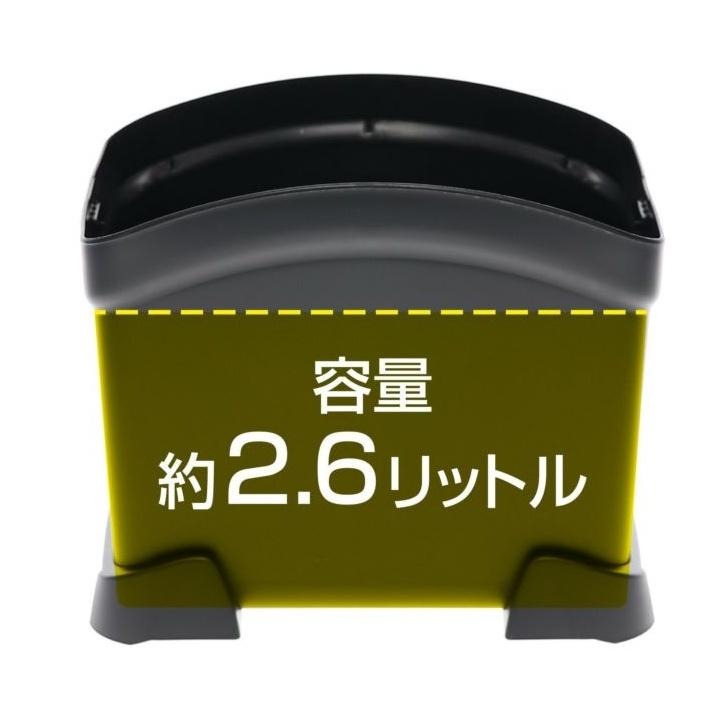 容量
約2.6リットル